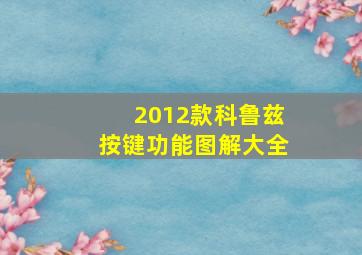 2012款科鲁兹
按键功能图解大全